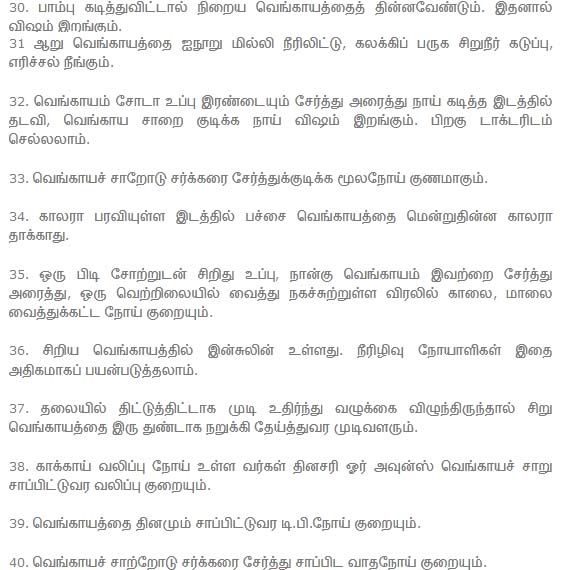 30. பாம்பு கடித்துவிட்டால் நிறைய வெங்காயத்தைத் தின்னவேண்டும். இதனால் விஷம் இறங்கும்.
31 ஆறு வெங்காயத்தை ஐநூறு மில்லி நீரிலிட்டு, கலக்கிப் பருக சிறுநீர் கடுப்பு, எரிச்சல் நீங்கும்.

32. வெங்காயம் சோடா உப்பு இரண்டையும் சேர்த்து அரைத்து நாய் கடித்த இடத்தில் தடவி, வெங்காய சாறை குடிக்க நாய் விஷம் இறங்கும். பிறகு டாக்டரிடம் செல்லலாம்.

33. வெங்காயச் சாறோடு சர்க்கரை சேர்த்துக்குடிக்க மூலநோய் குணமாகும்.

34. காலரா பரவியுள்ள இடத்தில் பச்சை வெங்காயத்தை மென்றுதின்ன காலரா தாக்காது.

35. ஒரு பிடி சோற்றுடன் சிறிது உப்பு, நான்கு வெங்காயம் இவற்றை சேர்த்து அரைத்து, ஒரு வெற்றிலையில் வைத்து நகச்சுற்றுள்ள விரலில் காலை, மாலை வைத்துக்கட்ட நோய் குறையும்.

36. சிறிய வெங்காயத்தில் இன்சுலின் உள்ளது. நீரிழிவு நோயாளிகள் இதை அதிகமாகப் பயன்படுத்தலாம்.

37. தலையில் திட்டுத்திட்டாக முடி உதிர்ந்து வழுக்கை விழுந்திருந்தால் சிறு வெங்காயத்தை இரு துண்டாக நறுக்கி தேய்த்துவர முடிவளரும்.

38. காக்காய் வலிப்பு நோய் உள்ள வர்கள் தினசரி ஓர் அவுன்ஸ் வெங்காயச் சாறு சாப்பிட்டுவர வலிப்பு குறையும்.

39. வெங்காயத்தை தினமும் சாப்பிட்டுவர டி.பி.நோய் குறையும்.

40. வெங்காயச் சாற்றோடு சர்க்கரை சேர்த்து சாப்பிட வாதநோய் குறையும்.